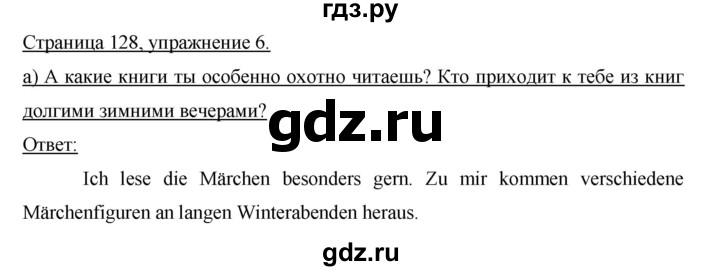 гдз.ру

Страница 128, упражнение 6.

а) А какие книги ты особенно охотно читаешь? Кто приходит к тебе из книг долгими зимними вечерами?

gdz.ru

Ответ:

Ich lese die Märchen besonders gern. Zu mir kommen verschiedene Märchenfiguren an langen Winterabenden heraus.

gdz.ru